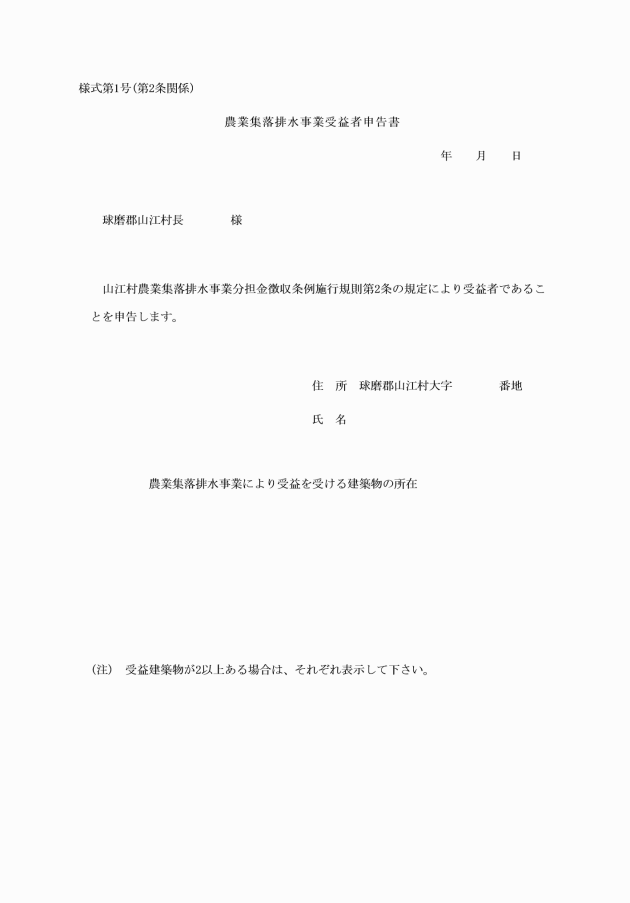 様式第1号(第2条関係)

農業集落排水事業受益者申告書

年　　月　　日

球磨郡山江村長　　　　様

山江村農業集落排水事業分担金徴収条例施行規則第2条の規定により受益者であることを申告します。

住　所　球磨郡山江村大字　　　　番地

氏　名

農業集落排水事業により受益を受ける建築物の所在

(注)　受益建築物が2以上ある場合は、それぞれ表示して下さい。